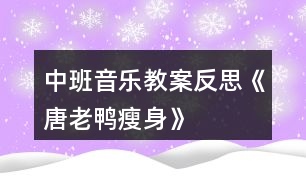 中班音乐教案反思《唐老鸭瘦身》